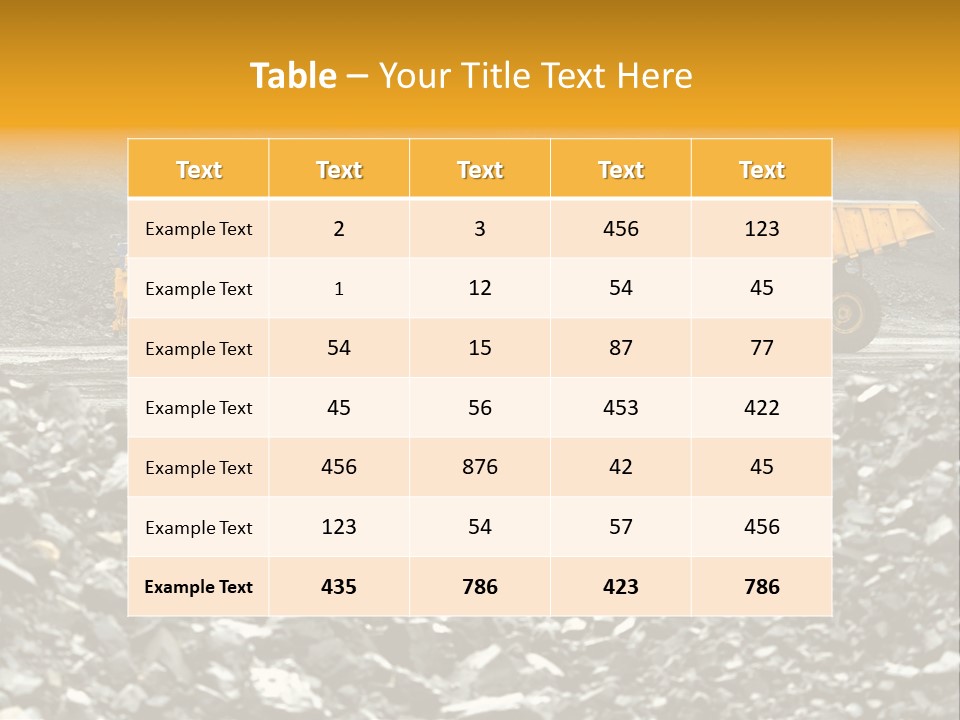 Table – Your Title Text Here

| Text | Text | Text | Text | Text |
|---|---|---|---|---|
| Example Text | 2 | 3 | 456 | 123 |
| Example Text | 1 | 12 | 54 | 45 |
| Example Text | 54 | 15 | 87 | 77 |
| Example Text | 45 | 56 | 453 | 422 |
| Example Text | 456 | 876 | 42 | 45 |
| Example Text | 123 | 54 | 57 | 456 |
| Example Text | 435 | 786 | 423 | 786 |